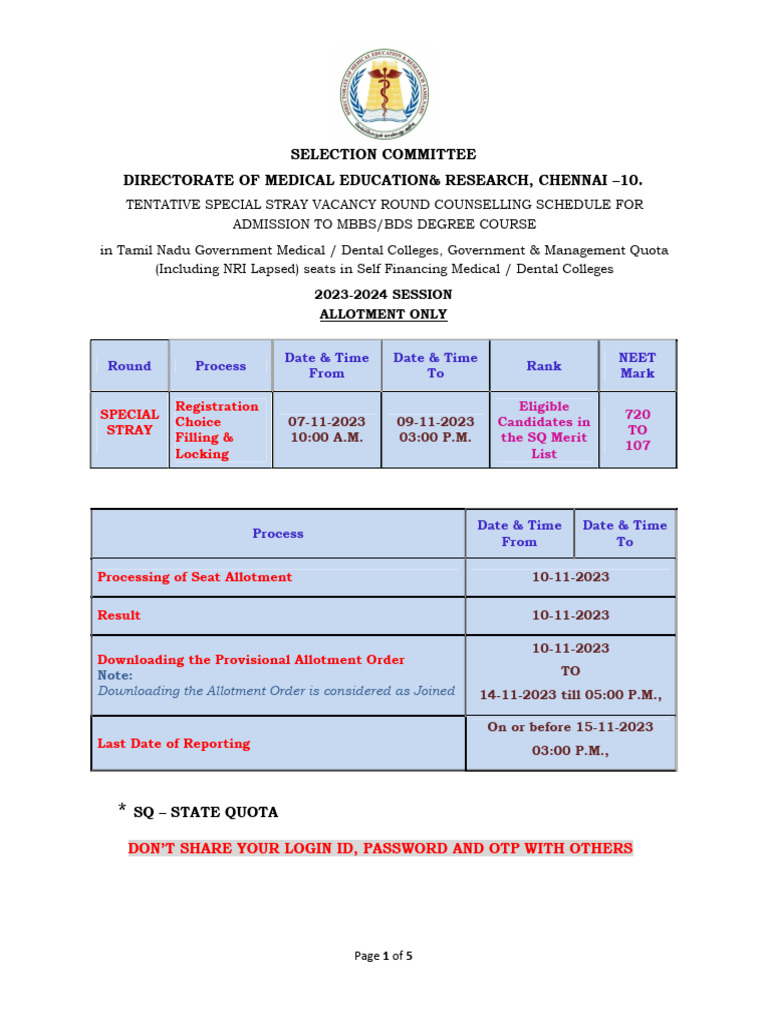 SELECTION COMMITTEE

DIRECTORATE OF MEDICAL EDUCATION& RESEARCH, CHENNAI –10.

TENTATIVE SPECIAL STRAY VACANCY ROUND COUNSELLING SCHEDULE FOR ADMISSION TO MBBS/BDS DEGREE COURSE

in Tamil Nadu Government Medical / Dental Colleges, Government & Management Quota (Including NRI Lapsed) seats in Self Financing Medical / Dental Colleges

2023-2024 SESSION
ALLOTMENT ONLY

| Round | Process | Date & Time From | Date & Time To | Rank | NEET Mark |
|---|---|---|---|---|---|
| SPECIAL STRAY | Registration Choice Filling & Locking | 07-11-2023 10:00 A.M. | 09-11-2023 03:00 P.M. | Eligible Candidates in the SQ Merit List | 720 TO 107 |

| Process | Date & Time From | Date & Time To |
|---|---|---|
| Processing of Seat Allotment | 10-11-2023 | |
| Result | 10-11-2023 | |
| Downloading the Provisional Allotment Order Note: Downloading the Allotment Order is considered as Joined | 10-11-2023 TO 14-11-2023 till 05:00 P.M., | |
| Last Date of Reporting | On or before 15-11-2023 03:00 P.M., | |

* SQ – STATE QUOTA

DON'T SHARE YOUR LOGIN ID, PASSWORD AND OTP WITH OTHERS

Page 1 of 5